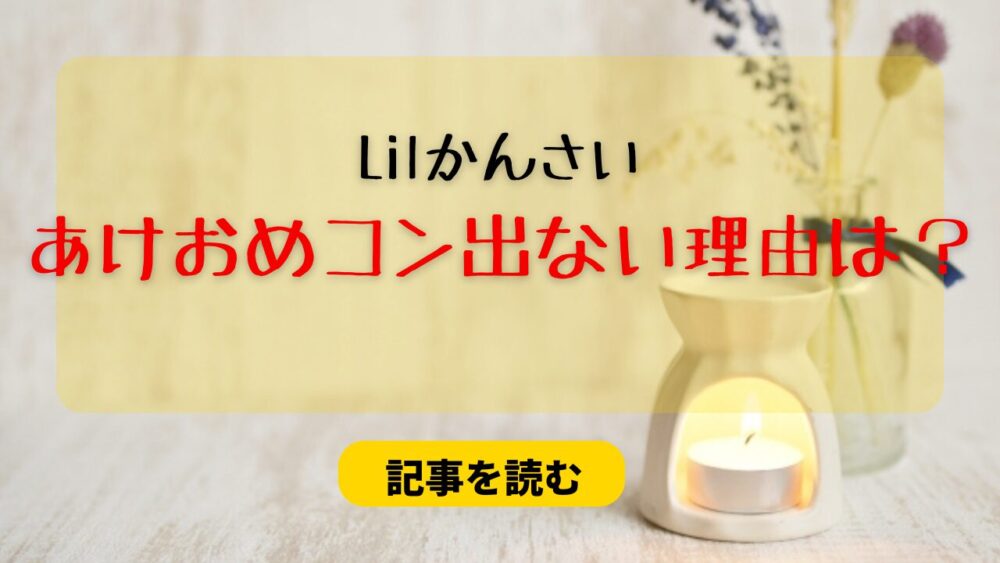 Lilかんさい
あけおめコン出ない理由は？

記事を読む